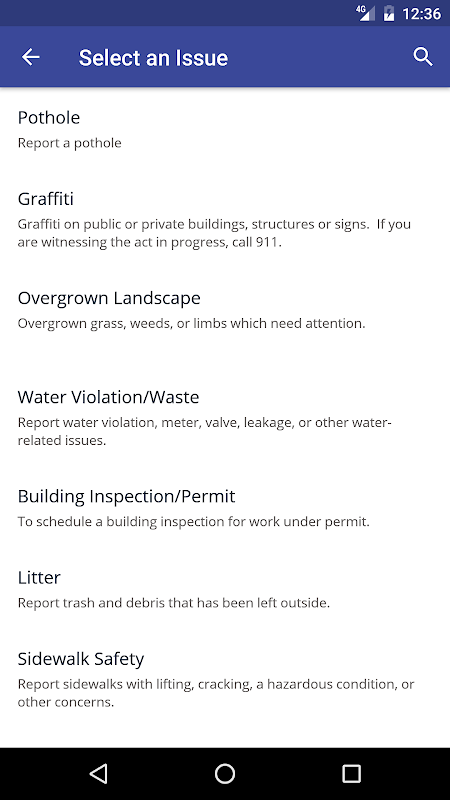 4G 12:36

Select an Issue

Pothole
Report a pothole

Graffiti
Graffiti on public or private buildings, structures or signs. If you are witnessing the act in progress, call 911.

Overgrown Landscape
Overgrown grass, weeds, or limbs which need attention.

Water Violation/Waste
Report water violation, meter, valve, leakage, or other water-related issues.

Building Inspection/Permit
To schedule a building inspection for work under permit.

Litter
Report trash and debris that has been left outside.

Sidewalk Safety
Report sidewalks with lifting, cracking, a hazardous condition, or other concerns.